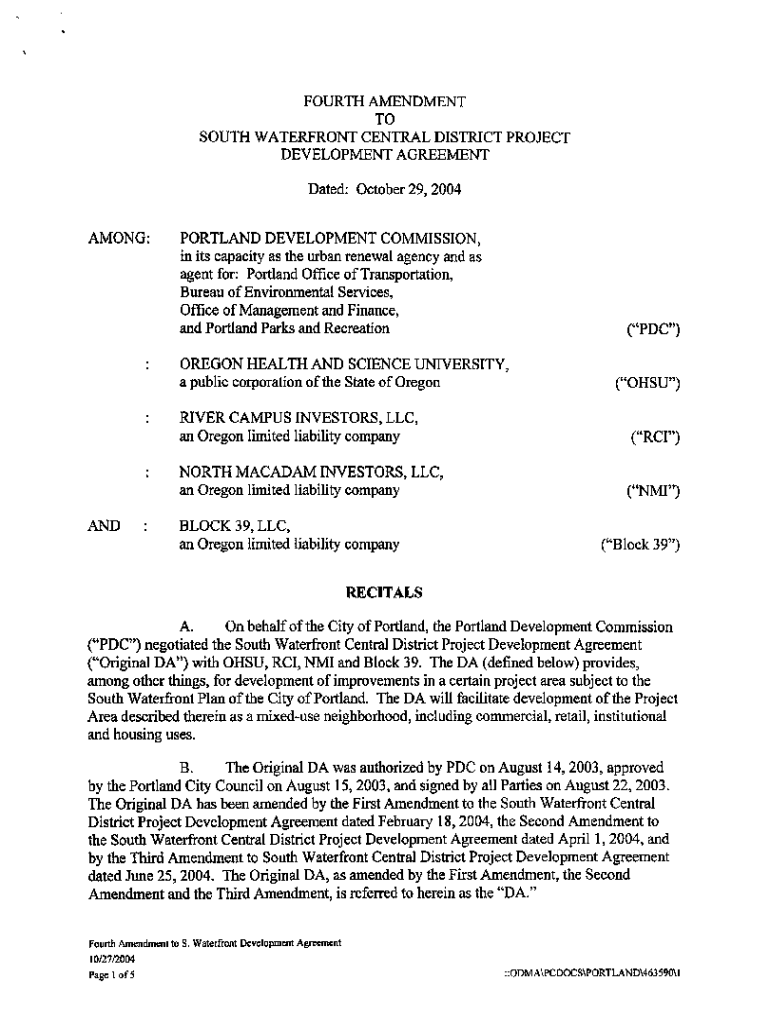 FOURTH AMENDMENT
TO
SOUTH WATERFRONT CENTRAL DISTRICT PROJECT
DEVELOPMENT AGREEMENT

Dated: October 29, 2004

AMONG: PORTLAND DEVELOPMENT COMMISSION, in its capacity as the urban renewal agency and as agent for: Portland Office of Transportation, Bureau of Environmental Services, Office of Management and Finance, and Portland Parks and Recreation ("PDC")

: OREGON HEALTH AND SCIENCE UNIVERSITY, a public corporation of the State of Oregon ("OHSU")

: RIVER CAMPUS INVESTORS, LLC, an Oregon limited liability company ("RCI")

: NORTH MACADAM INVESTORS, LLC, an Oregon limited liability company ("NMI")

AND : BLOCK 39, LLC, an Oregon limited liability company ("Block 39")

RECITALS

A. On behalf of the City of Portland, the Portland Development Commission ("PDC") negotiated the South Waterfront Central District Project Development Agreement ("Original DA") with OHSU, RCI, NMI and Block 39. The DA (defined below) provides, among other things, for development of improvements in a certain project area subject to the South Waterfront Plan of the City of Portland. The DA will facilitate development of the Project Area described therein as a mixed-use neighborhood, including commercial, retail, institutional and housing uses.

B. The Original DA was authorized by PDC on August 14, 2003, approved by the Portland City Council on August 15, 2003, and signed by all Parties on August 22, 2003. The Original DA has been amended by the First Amendment to the South Waterfront Central District Project Development Agreement dated February 18, 2004, the Second Amendment to the South Waterfront Central District Project Development Agreement dated April 1, 2004, and by the Third Amendment to South Waterfront Central District Project Development Agreement dated June 25, 2004. The Original DA, as amended by the First Amendment, the Second Amendment and the Third Amendment, is referred to herein as the "DA."

Fourth Amendment to S. Waterfront Development Agreement
10/27/2004
Page 1 of 5
::ODMA\PCDOCS\PORTLAND\463590\1